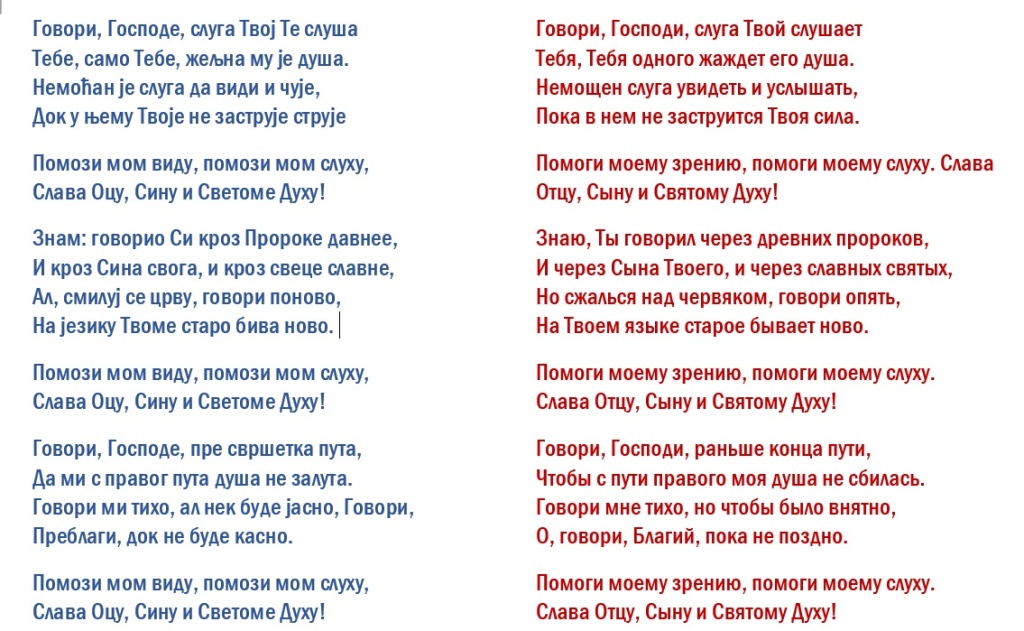 Говори, Господе, слуга Твој Те слуша
Тебе, само Тебе, жељна му је душа.
Немоћан је слуга да види и чује,
Док у њему Твоје не заструје струје

Помози мом виду, помози мом слуху,
Слава Оцу, Сину и Светоме Духу!

Знам: говорио Си кроз Пророке давнее,
И кроз Сина свога, и кроз свеце славне,
Ал, смилуј се црву, говори поново,
На језику Твоме старо бива ново.

Помози мом виду, помози мом слуху,
Слава Оцу, Сину и Светоме Духу!

Говори, Господе, пре свршетка пута,
Да ми с правог пута душа не залута.
Говори ми тихо, ал нек буде јасно, Говори,
Преблаги, док не буде касно.

Помози мом виду, помози мом слуху,
Слава Оцу, Сину и Светоме Духу!

Говори, Господи, слуга Твой слушает
Тебя, Тебя одного жаждет его душа.
Немощен слуга увидеть и услышать,
Пока в нем не заструится Твоя сила.

Помоги моему зрению, помоги моему слуху. Слава Отцу, Сыну и Святому Духу!

Знаю, Ты говорил через древних пророков,
И через Сына Твоего, и через славных святых,
Но сжалься над червяком, говори опять,
На Твоем языке старое бывает ново.

Помоги моему зрению, помоги моему слуху.
Слава Отцу, Сыну и Святому Духу!

Говори, Господи, раньше конца пути,
Чтобы с пути правого моя душа не сбилась.
Говори мне тихо, но чтобы было внятно,
О, говори, Благий, пока не поздно.

Помоги моему зрению, помоги моему слуху.
Слава Отцу, Сыну и Святому Духу!